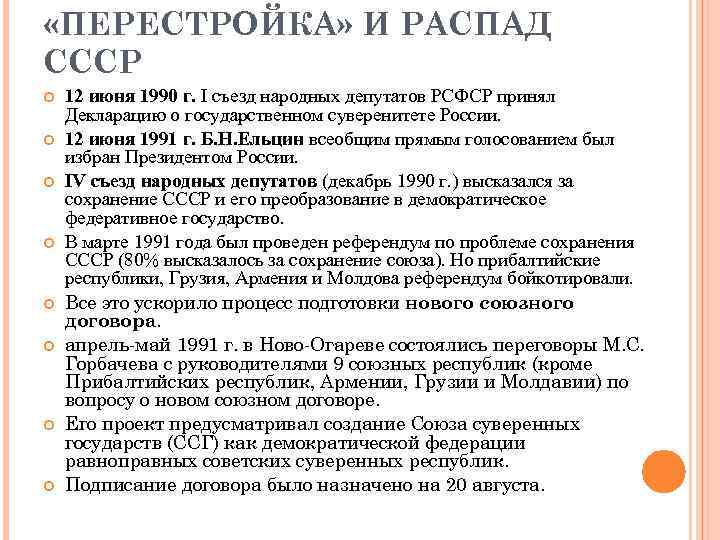 «ПЕРЕСТРОЙКА» И РАСПАД СССР

12 июня 1990 г. I съезд народных депутатов РСФСР принял Декларацию о государственном суверенитете России.

12 июня 1991 г. Б.Н.Ельцин всеобщим прямым голосованием был избран Президентом России.

IV съезд народных депутатов (декабрь 1990 г.) высказался за сохранение СССР и его преобразование в демократическое федеративное государство.

В марте 1991 года был проведен референдум по проблеме сохранения СССР (80% высказалось за сохранение союза). Но прибалтийские республики, Грузия, Армения и Молдова референдум бойкотировали.

Все это ускорило процесс подготовки нового союзного договора.

апрель-май 1991 г. в Ново-Огареве состоялись переговоры М.С. Горбачева с руководителями 9 союзных республик (кроме Прибалтийских республик, Армении, Грузии и Молдавии) по вопросу о новом союзном договоре.

Его проект предусматривал создание Союза суверенных государств (ССГ) как демократической федерации равноправных советских суверенных республик.

Подписание договора было назначено на 20 августа.